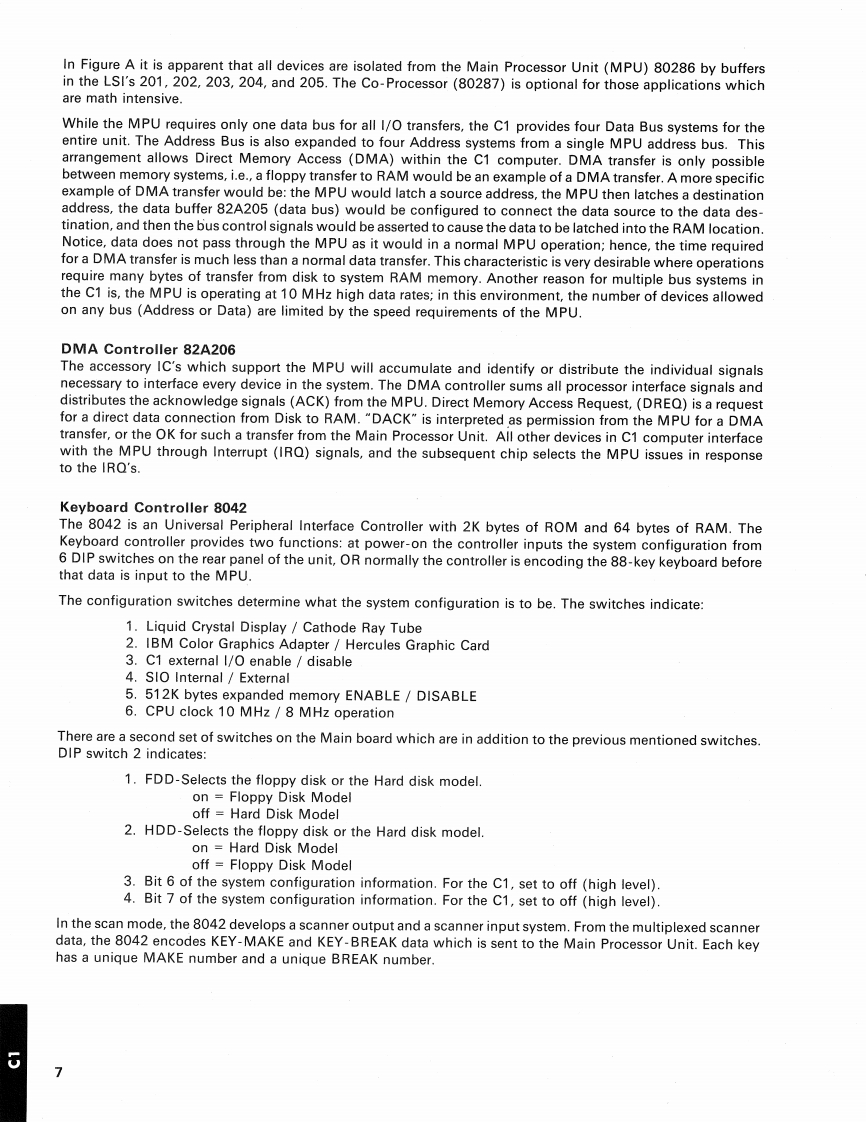 In Figure A it is apparent that all devices are isolated from the Main Processor Unit (MPU) 80286 by buffers in the LSI's 201, 202, 203, 204, and 205. The Co-Processor (80287) is optional for those applications which are math intensive.

While the MPU requires only one data bus for all I/O transfers, the C1 provides four Data Bus systems for the entire unit. The Address Bus is also expanded to four Address systems from a single MPU address bus. This arrangement allows Direct Memory Access (DMA) within the C1 computer. DMA transfer is only possible between memory systems, i.e., a floppy transfer to RAM would be an example of a DMA transfer. A more specific example of DMA transfer would be: the MPU would latch a source address, the MPU then latches a destination address, the data buffer 82A205 (data bus) would be configured to connect the data source to the data destination, and then the bus control signals would be asserted to cause the data to be latched into the RAM location. Notice, data does not pass through the MPU as it would in a normal MPU operation; hence, the time required for a DMA transfer is much less than a normal data transfer. This characteristic is very desirable where operations require many bytes of transfer from disk to system RAM memory. Another reason for multiple bus systems in the C1 is, the MPU is operating at 10 MHz high data rates; in this environment, the number of devices allowed on any bus (Address or Data) are limited by the speed requirements of the MPU.

DMA Controller 82A206
The accessory IC's which support the MPU will accumulate and identify or distribute the individual signals necessary to interface every device in the system. The DMA controller sums all processor interface signals and distributes the acknowledge signals (ACK) from the MPU. Direct Memory Access Request, (DREQ) is a request for a direct data connection from Disk to RAM. "DACK" is interpreted as permission from the MPU for a DMA transfer, or the OK for such a transfer from the Main Processor Unit. All other devices in C1 computer interface with the MPU through Interrupt (IRQ) signals, and the subsequent chip selects the MPU issues in response to the IRQ's.

Keyboard Controller 8042
The 8042 is an Universal Peripheral Interface Controller with 2K bytes of ROM and 64 bytes of RAM. The Keyboard controller provides two functions: at power-on the controller inputs the system configuration from 6 DIP switches on the rear panel of the unit, OR normally the controller is encoding the 88-key keyboard before that data is input to the MPU.

The configuration switches determine what the system configuration is to be. The switches indicate:

1. Liquid Crystal Display / Cathode Ray Tube
2. IBM Color Graphics Adapter / Hercules Graphic Card
3. C1 external I/O enable / disable
4. SIO Internal / External
5. 512K bytes expanded memory ENABLE / DISABLE
6. CPU clock 10 MHz / 8 MHz operation

There are a second set of switches on the Main board which are in addition to the previous mentioned switches. DIP switch 2 indicates:

1. FDD-Selects the floppy disk or the Hard disk model.
on = Floppy Disk Model
off = Hard Disk Model
2. HDD-Selects the floppy disk or the Hard disk model.
on = Hard Disk Model
off = Floppy Disk Model
3. Bit 6 of the system configuration information. For the C1, set to off (high level).
4. Bit 7 of the system configuration information. For the C1, set to off (high level).

In the scan mode, the 8042 develops a scanner output and a scanner input system. From the multiplexed scanner data, the 8042 encodes KEY-MAKE and KEY-BREAK data which is sent to the Main Processor Unit. Each key has a unique MAKE number and a unique BREAK number.

C1

7